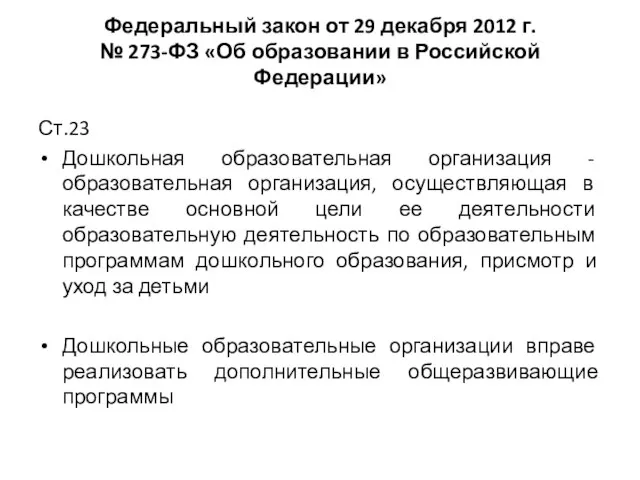 Федеральный закон от 29 декабря 2012 г. № 273-ФЗ «Об образовании в Российской Федерации»

Ст.23

• Дошкольная образовательная организация - образовательная организация, осуществляющая в качестве основной цели ее деятельности образовательную деятельность по образовательным программам дошкольного образования, присмотр и уход за детьми

• Дошкольные образовательные организации вправе реализовать дополнительные общеразвивающие программы